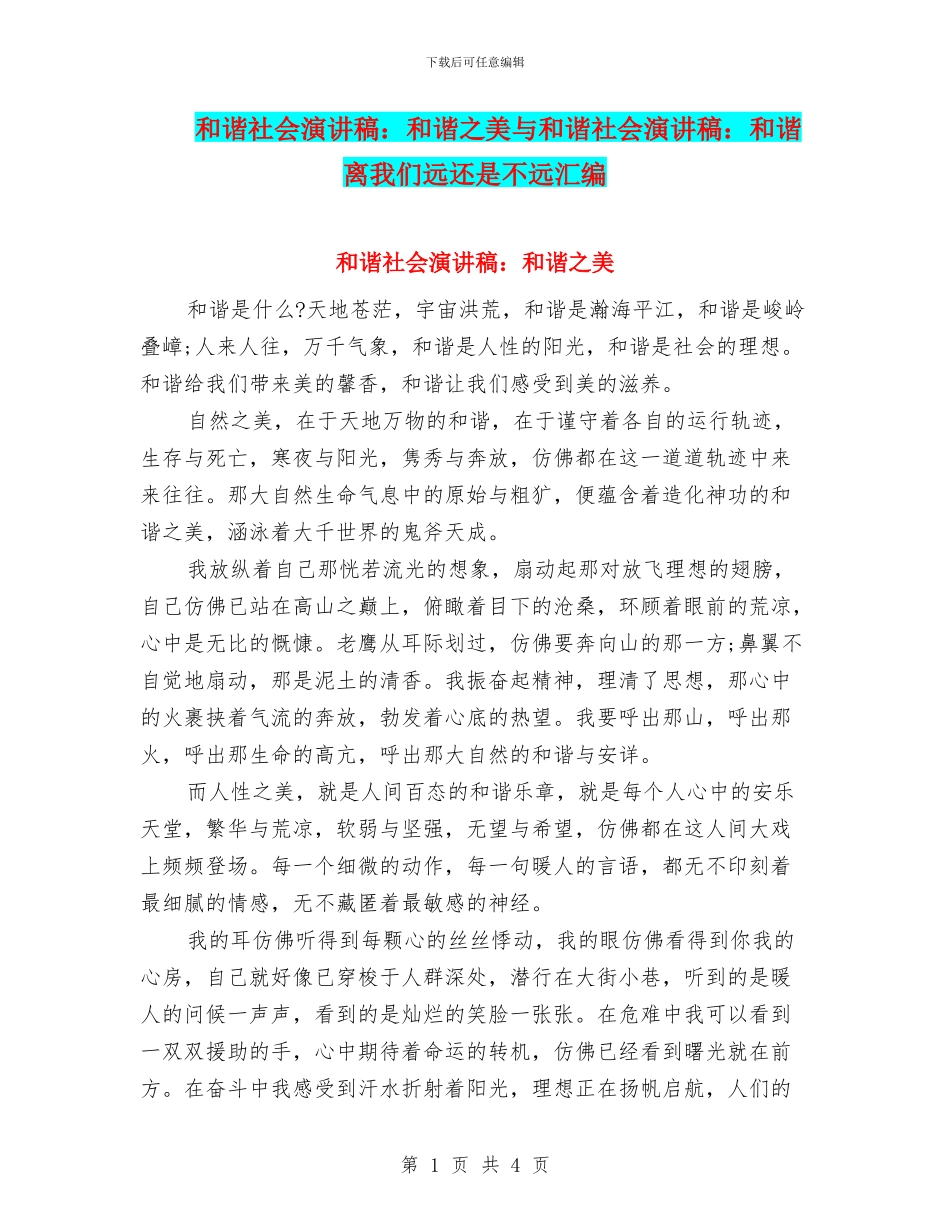 下载后可任意编辑

和谐社会演讲稿：和谐之美与和谐社会演讲稿：和谐离我们远还是不远汇编

和谐社会演讲稿：和谐之美

和谐是什么?天地苍茫，宇宙洪荒，和谐是瀚海平江，和谐是峻岭叠嶂;人来人往，万千气象，和谐是人性的阳光，和谐是社会的理想。和谐给我们带来美的馨香，和谐让我们感受到美的滋养。

自然之美，在于天地万物的和谐，在于谨守着各自的运行轨迹，生存与死亡，寒夜与阳光，隽秀与奔放，仿佛都在这一道道轨迹中来来往往。那大自然生命气息中的原始与粗犷，便蕴含着造化神功的和谐之美，涵泳着大千世界的鬼斧天成。

我放纵着自己那恍若流光的想象，扇动起那对放飞理想的翅膀，自己仿佛已站在高山之巅上，俯瞰着目下的沧桑，环顾着眼前的荒凉，心中是无比的慨慷。老鹰从耳际划过，仿佛要奔向山的那一方;鼻翼不自觉地扇动，那是泥土的清香。我振奋起精神，理清了思想，那心中的火裹挟着气流的奔放，勃发着心底的热望。我要呼出那山，呼出那火，呼出那生命的高亢，呼出那大自然的和谐与安详。

而人性之美，就是人间百态的和谐乐章，就是每个人心中的安乐天堂，繁华与荒凉，软弱与坚强，无望与希望，仿佛都在这人间大戏上频频登场。每一个细微的动作，每一句暖人的言语，都无不印刻着最细腻的情感，无不藏匿着最敏感的神经。

我的耳仿佛听得到每颗心的丝丝悸动，我的眼仿佛看得到你我的心房，自己就好像已穿梭于人群深处，潜行在大街小巷，听到的是暖人的问候一声声，看到的是灿烂的笑脸一张张。在危难中我可以看到一双双援助的手，心中期待着命运的转机，仿佛已经看到曙光就在前方。在奋斗中我感受到汗水折射着阳光，理想正在扬帆启航，人们的

第 1 页 共 4 页